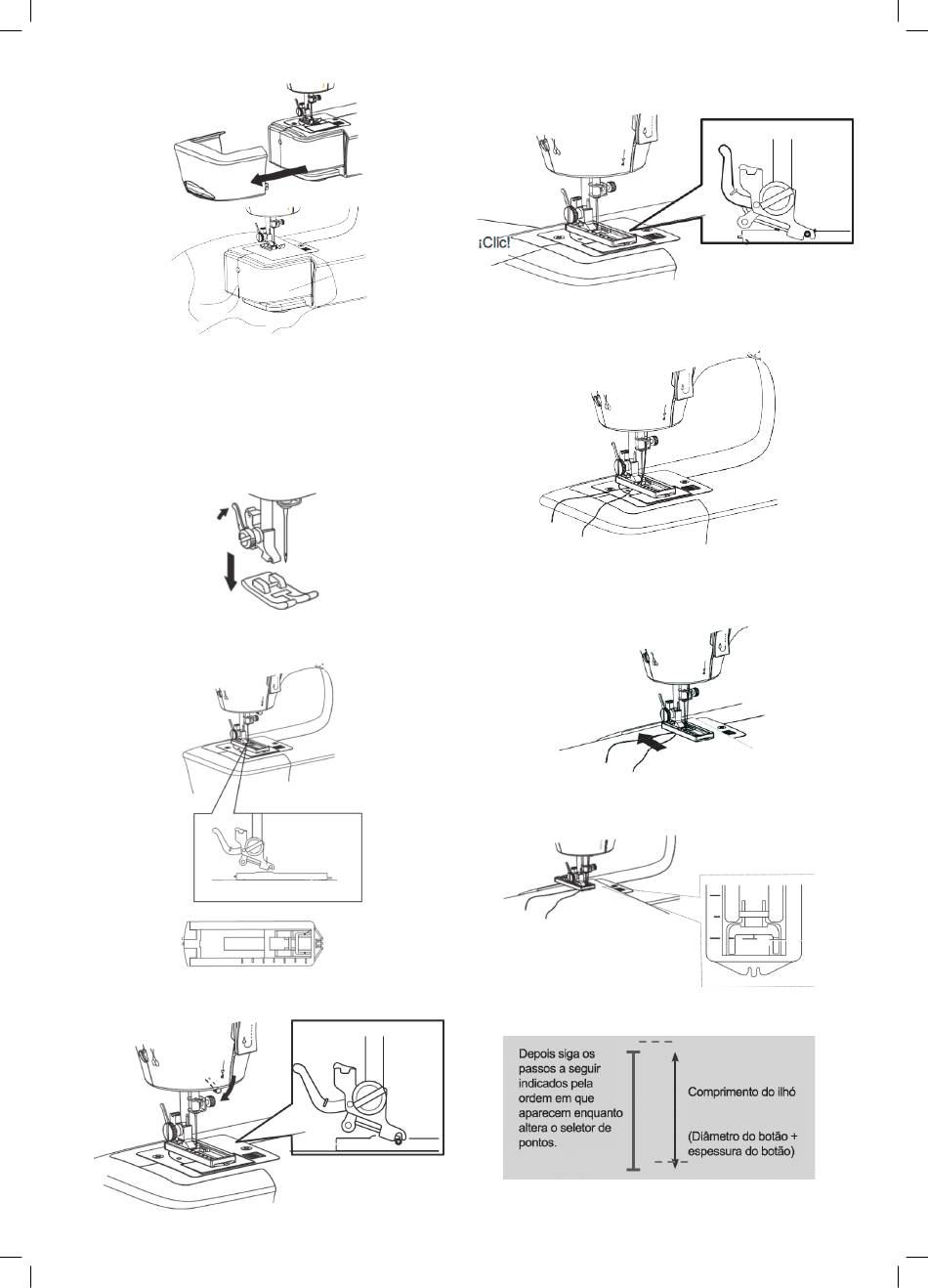 ¡Clic!

Depois siga os passos a seguir indicados pela ordem em que aparecem enquanto altera o seletor de pontos.

Comprimento do ilhó

(Diâmetro do botão + espessura do botão)